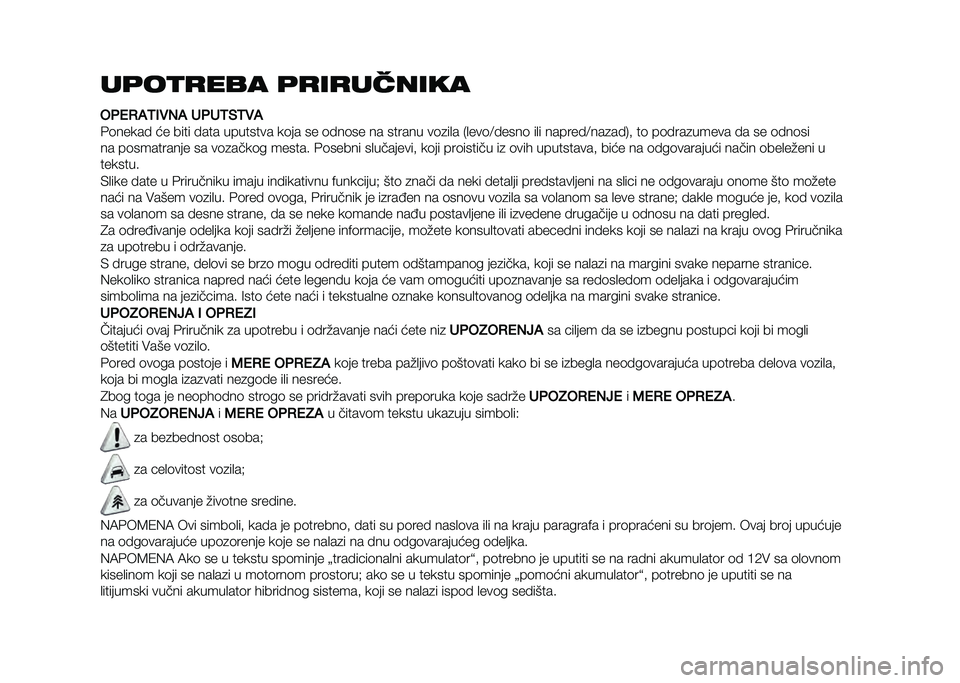 UPOTREBA PRIRUČNIKA

OPERATIVNA UPUTSTVA

Ponekad će biti data uputstva koja se odnose na stranu vozila (levo/desno ili napred/nazad), to podrazumeva da se odnosi na posmatranje sa vozačkog mesta. Posebni slučajevi, koji proističu iz ovih uputstava, biće na odgovarajući način obeleženi u tekstu.

Slike date u Priručniku imaju indikativnu funkciju; što znači da neki detalji predstavljeni na slici ne odgovaraju onome što možete naći na Vašem vozilu. Pored ovoga, Priručnik je izrađen na osnovu vozila sa volanom sa leve strane; dakle moguće je, kod vozila sa volanom sa desne strane, da se neke komande nađu postavljene ili izvedene drugačije u odnosu na dati pregled.

Za određivanje odeljka koji sadrži željene informacije, možete konsultovati abecedni indeks koji se nalazi na kraju ovog Priručnika za upotrebu i održavanje.

S druge strane, delovi se brzo mogu odrediti putem odštampanog jezička, koji se nalazi na margini svake neparne stranice. Nekoliko stranica napred naći ćete legendu koja će vam omogućiti upoznavanje sa redosledom odeljaka i odgovarajućim simbolima na jezičcima. Isto ćete naći i tekstualne oznake konsultovanog odeljka na margini svake stranice.

UPOZORENJA I OPREZI

Čitajući ovaj Priručnik za upotrebu i održavanje naći ćete niz UPOZORENJA sa ciljem da se izbegnu postupci koji bi mogli oštetiti Vaše vozilo.

Pored ovoga postoje i MERE OPREZA koje treba pažljivo poštovati kako bi se izbegla neodgovarajuća upotreba delova vozila, koja bi mogla izazvati nezgode ili nesreće.

Zbog toga je neophodno strogo se pridržavati svih preporuka koje sadrže UPOZORENJE i MERE OPREZA.

Na UPOZORENJA i MERE OPREZA u čitavom tekstu ukazuju simboli:

za bezbednost osoba;

za celovitost vozila;

za očuvanje životne sredine.

NAPOMENA Ovi simboli, kada je potrebno, dati su pored naslova ili na kraju paragrafa i propraćeni su brojem. Ovaj broj upućuje na odgovarajuće upozorenje koje se nalazi na dnu odgovarajućeg odeljka.

NAPOMENA Ako se u tekstu spominje „tradicionalni akumulator“, potrebno je uputiti se na radni akumulator od 12V sa olovnom kiselinom koji se nalazi u motornom prostoru; ako se u tekstu spominje „pomoćni akumulator“, potrebno je uputiti se na litijumski vučni akumulator hibridnog sistema, koji se nalazi ispod levog sedišta.

carmanualsonline.info